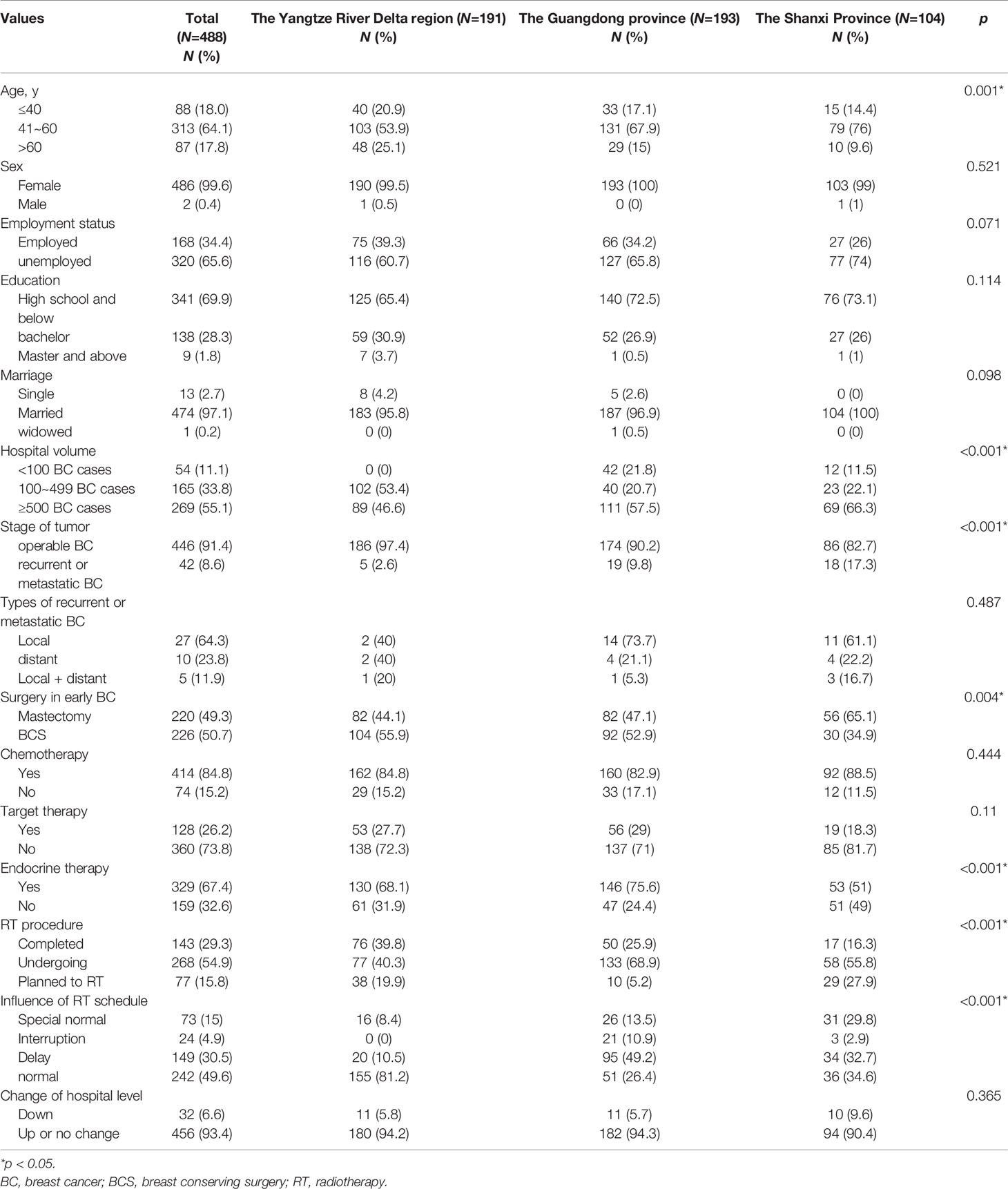 | Values | Total (N=488) N (%) | The Yangtze River Delta region (N=191) N (%) | The Guangdong province (N=193) N (%) | The Shanxi Province (N=104) N (%) | p |
|---|---|---|---|---|---|
| Age, y | | | | | 0.001* |
| ≤40 | 88 (18.0) | 40 (20.9) | 33 (17.1) | 15 (14.4) | |
| 41~60 | 313 (64.1) | 103 (53.9) | 131 (67.9) | 79 (76) | |
| >60 | 87 (17.8) | 48 (25.1) | 29 (15) | 10 (9.6) | |
| Sex | | | | | 0.521 |
| Female | 486 (99.6) | 190 (99.5) | 193 (100) | 103 (99) | |
| Male | 2 (0.4) | 1 (0.5) | 0 (0) | 1 (1) | |
| Employment status | | | | | 0.071 |
| Employed | 168 (34.4) | 75 (39.3) | 66 (34.2) | 27 (26) | |
| unemployed | 320 (65.6) | 116 (60.7) | 127 (65.8) | 77 (74) | |
| Education | | | | | 0.114 |
| High school and below | 341 (69.9) | 125 (65.4) | 140 (72.5) | 76 (73.1) | |
| bachelor | 138 (28.3) | 59 (30.9) | 52 (26.9) | 27 (26) | |
| Master and above | 9 (1.8) | 7 (3.7) | 1 (0.5) | 1 (1) | |
| Marriage | | | | | 0.098 |
| Single | 13 (2.7) | 8 (4.2) | 5 (2.6) | 0 (0) | |
| Married | 474 (97.1) | 183 (95.8) | 187 (96.9) | 104 (100) | |
| widowed | 1 (0.2) | 0 (0) | 1 (0.5) | 0 (0) | |
| Hospital volume | | | | | <0.001* |
| <100 BC cases | 54 (11.1) | 0 (0) | 42 (21.8) | 12 (11.5) | |
| 100~499 BC cases | 165 (33.8) | 102 (53.4) | 40 (20.7) | 23 (22.1) | |
| ≥500 BC cases | 269 (55.1) | 89 (46.6) | 111 (57.5) | 69 (66.3) | |
| Stage of tumor | | | | | <0.001* |
| operable BC | 446 (91.4) | 186 (97.4) | 174 (90.2) | 86 (82.7) | |
| recurrent or metastatic BC | 42 (8.6) | 5 (2.6) | 19 (9.8) | 18 (17.3) | |
| Types of recurrent or metastatic BC | | | | | 0.487 |
| Local | 27 (64.3) | 2 (40) | 14 (73.7) | 11 (61.1) | |
| distant | 10 (23.8) | 2 (40) | 4 (21.1) | 4 (22.2) | |
| Local + distant | 5 (11.9) | 1 (20) | 1 (5.3) | 3 (16.7) | |
| Surgery in early BC | | | | | 0.004* |
| Mastectomy | 220 (49.3) | 82 (44.1) | 82 (47.1) | 56 (65.1) | |
| BCS | 226 (50.7) | 104 (55.9) | 92 (52.9) | 30 (34.9) | |
| Chemotherapy | | | | | 0.444 |
| Yes | 414 (84.8) | 162 (84.8) | 160 (82.9) | 92 (88.5) | |
| No | 74 (15.2) | 29 (15.2) | 33 (17.1) | 12 (11.5) | |
| Target therapy | | | | | 0.11 |
| Yes | 128 (26.2) | 53 (27.7) | 56 (29) | 19 (18.3) | |
| No | 360 (73.8) | 138 (72.3) | 137 (71) | 85 (81.7) | |
| Endocrine therapy | | | | | <0.001* |
| Yes | 329 (67.4) | 130 (68.1) | 146 (75.6) | 53 (51) | |
| No | 159 (32.6) | 61 (31.9) | 47 (24.4) | 51 (49) | |
| RT procedure | | | | | <0.001* |
| Completed | 143 (29.3) | 76 (39.8) | 50 (25.9) | 17 (16.3) | |
| Undergoing | 268 (54.9) | 77 (40.3) | 133 (68.9) | 58 (55.8) | |
| Planned to RT | 77 (15.8) | 38 (19.9) | 10 (5.2) | 29 (27.9) | |
| Influence of RT schedule | | | | | <0.001* |
| Special normal | 73 (15) | 16 (8.4) | 26 (13.5) | 31 (29.8) | |
| Interruption | 24 (4.9) | 0 (0) | 21 (10.9) | 3 (2.9) | |
| Delay | 149 (30.5) | 20 (10.5) | 95 (49.2) | 34 (32.7) | |
| normal | 242 (49.6) | 155 (81.2) | 51 (26.4) | 36 (34.6) | |
| Change of hospital level | | | | | 0.365 |
| Down | 32 (6.6) | 11 (5.8) | 11 (5.7) | 10 (9.6) | |
| Up or no change | 456 (93.4) | 180 (94.2) | 182 (94.3) | 94 (90.4) | |

*p < 0.05.
BC, breast cancer; BCS, breast conserving surgery; RT, radiotherapy.